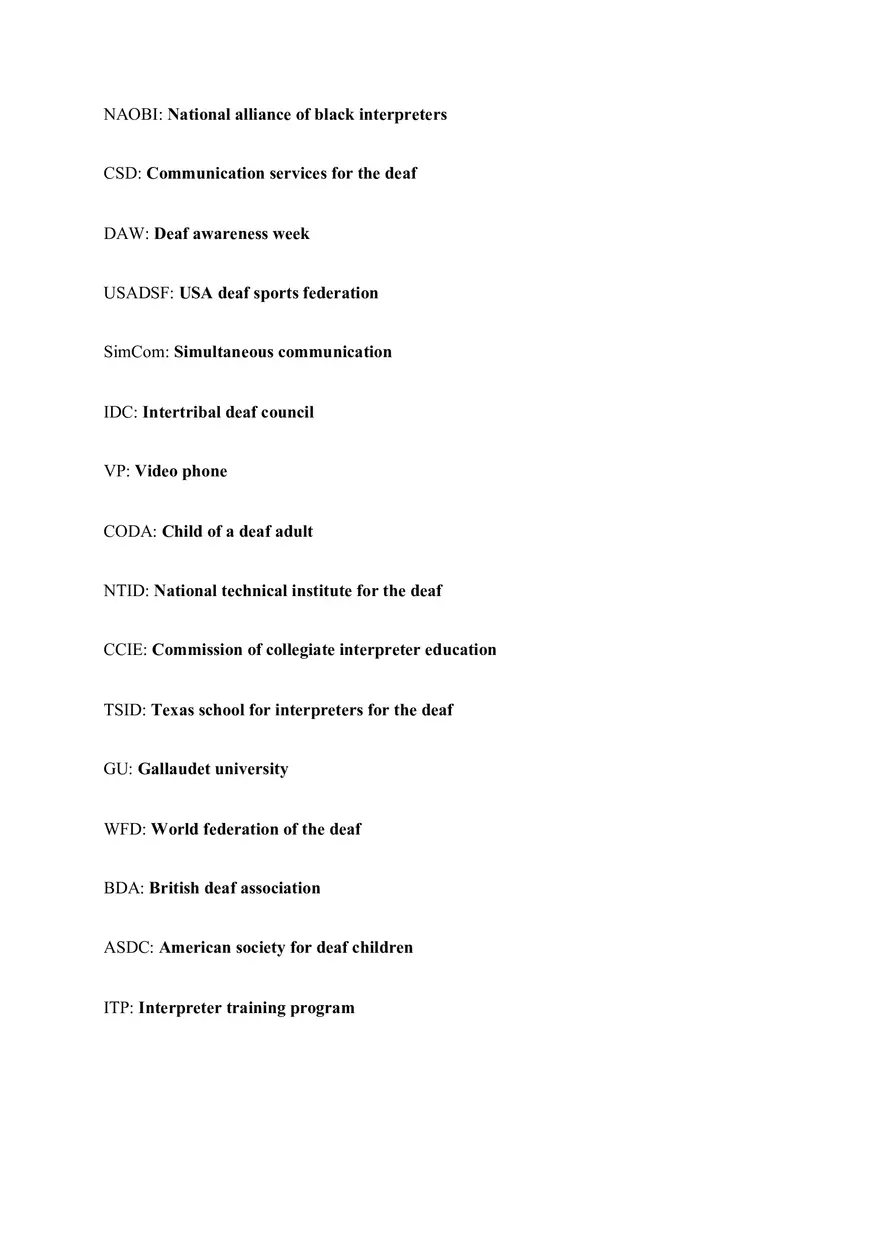 NAOBI: National alliance of black interpreters

CSD: Communication services for the deaf

DAW: Deaf awareness week

USADSF: USA deaf sports federation

SimCom: Simultaneous communication

IDC: Intertribal deaf council

VP: Video phone

CODA: Child of a deaf adult

NTID: National technical institute for the deaf

CCIE: Commission of collegiate interpreter education

TSID: Texas school for interpreters for the deaf

GU: Gallaudet university

WFD: World federation of the deaf

BDA: British deaf association

ASDC: American society for deaf children

ITP: Interpreter training program